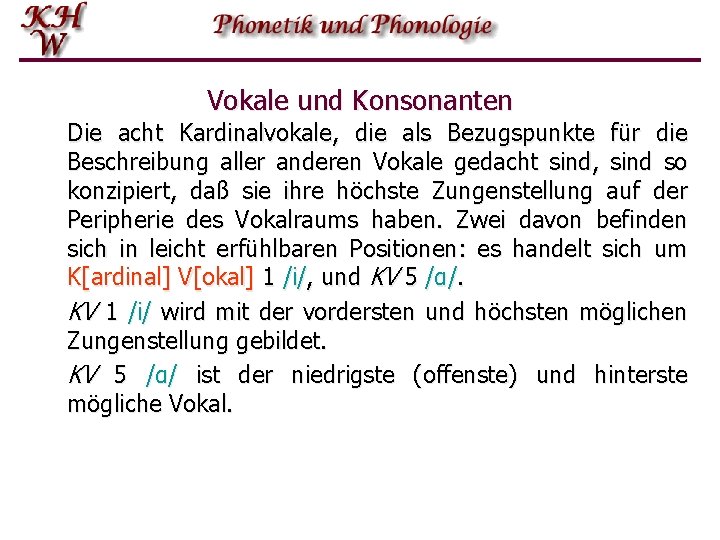 KH
W

Phonetik und Phonologie

Vokale und Konsonanten

Die acht Kardinalvokale, die als Bezugspunkte für die Beschreibung aller anderen Vokale gedacht sind, sind so konzipiert, daß sie ihre höchste Zungenstellung auf der Peripherie des Vokalraums haben. Zwei davon befinden sich in leicht erfühlbaren Positionen: es handelt sich um K[ardinal] V[okal] 1 /i/, und KV 5 /ɑ/.

KV 1 /i/ wird mit der vordersten und höchsten möglichen Zungenstellung gebildet.

KV 5 /ɑ/ ist der niedrigste (offenste) und hinterste mögliche Vokal.